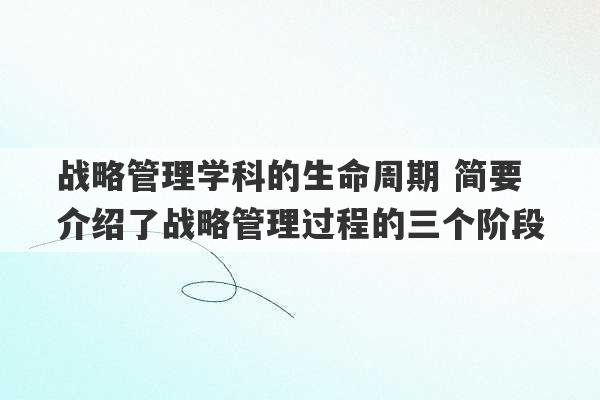 战略管理学科的生命周期 简要介绍了战略管理过程的三个阶段